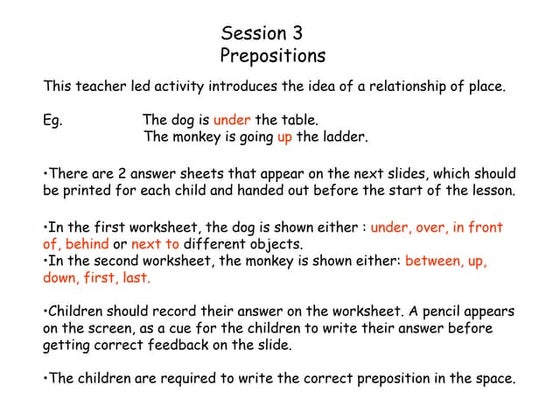 Session 3
Prepositions

This teacher led activity introduces the idea of a relationship of place.

Eg. The dog is under the table.
The monkey is going up the ladder.

•There are 2 answer sheets that appear on the next slides, which should be printed for each child and handed out before the start of the lesson.

•In the first worksheet, the dog is shown either : under, over, in front of, behind or next to different objects.
•In the second worksheet, the monkey is shown either: between, up, down, first, last.

•Children should record their answer on the worksheet. A pencil appears on the screen, as a cue for the children to write their answer before getting correct feedback on the slide.

•The children are required to write the correct preposition in the space.